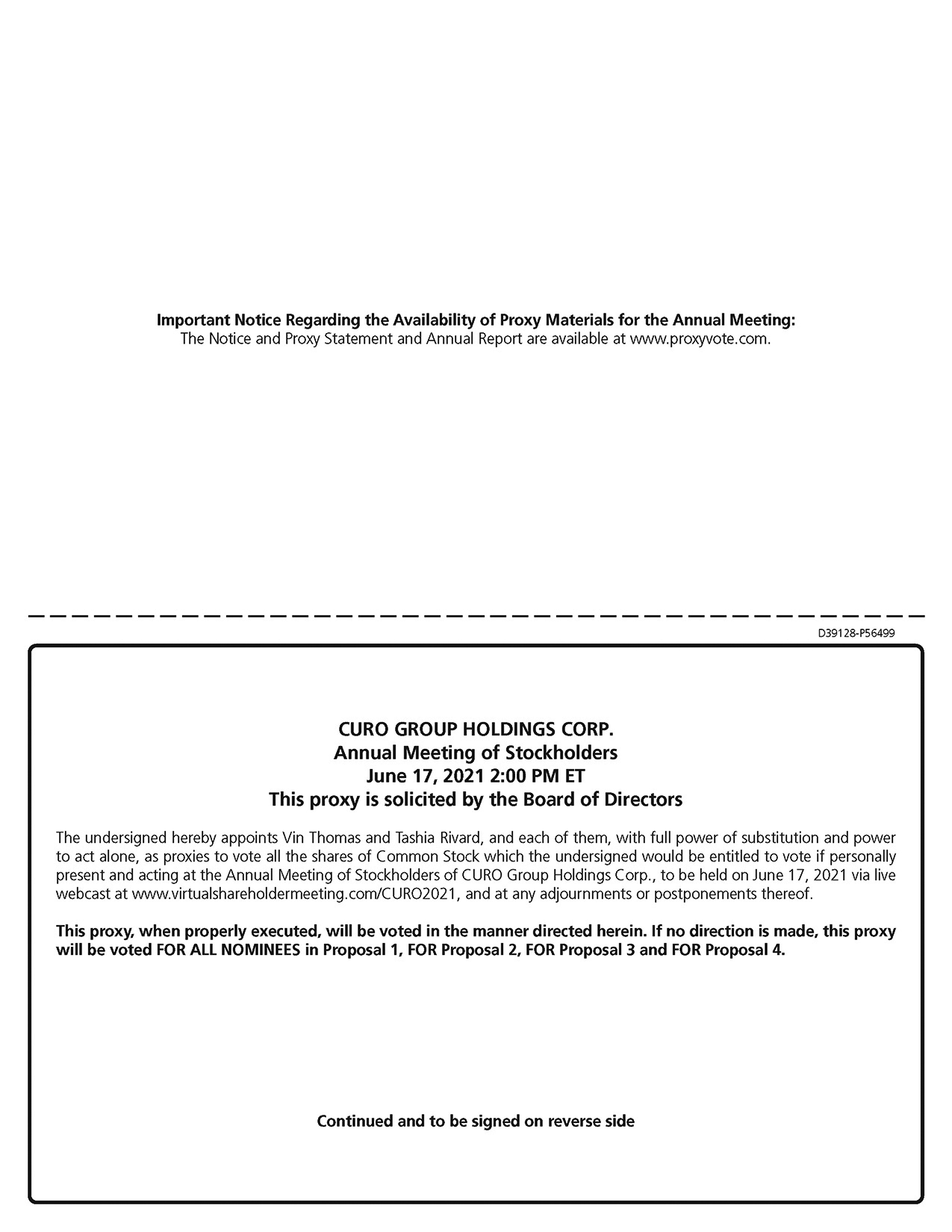 Important Notice Regarding the Availability of Proxy Materials for the Annual Meeting:
The Notice and Proxy Statement and Annual Report are available at www.proxyvote.com.

D39128-P56499

CURO GROUP HOLDINGS CORP.
Annual Meeting of Stockholders
June 17, 2021 2:00 PM ET
This proxy is solicited by the Board of Directors

The undersigned hereby appoints Vin Thomas and Tashia Rivard, and each of them, with full power of substitution and power to act alone, as proxies to vote all the shares of Common Stock which the undersigned would be entitled to vote if personally present and acting at the Annual Meeting of Stockholders of CURO Group Holdings Corp., to be held on June 17, 2021 via live webcast at www.virtualshareholdermeeting.com/CURO2021, and at any adjournments or postponements thereof.

This proxy, when properly executed, will be voted in the manner directed herein. If no direction is made, this proxy will be voted FOR ALL NOMINEES in Proposal 1, FOR Proposal 2, FOR Proposal 3 and FOR Proposal 4.

Continued and to be signed on reverse side